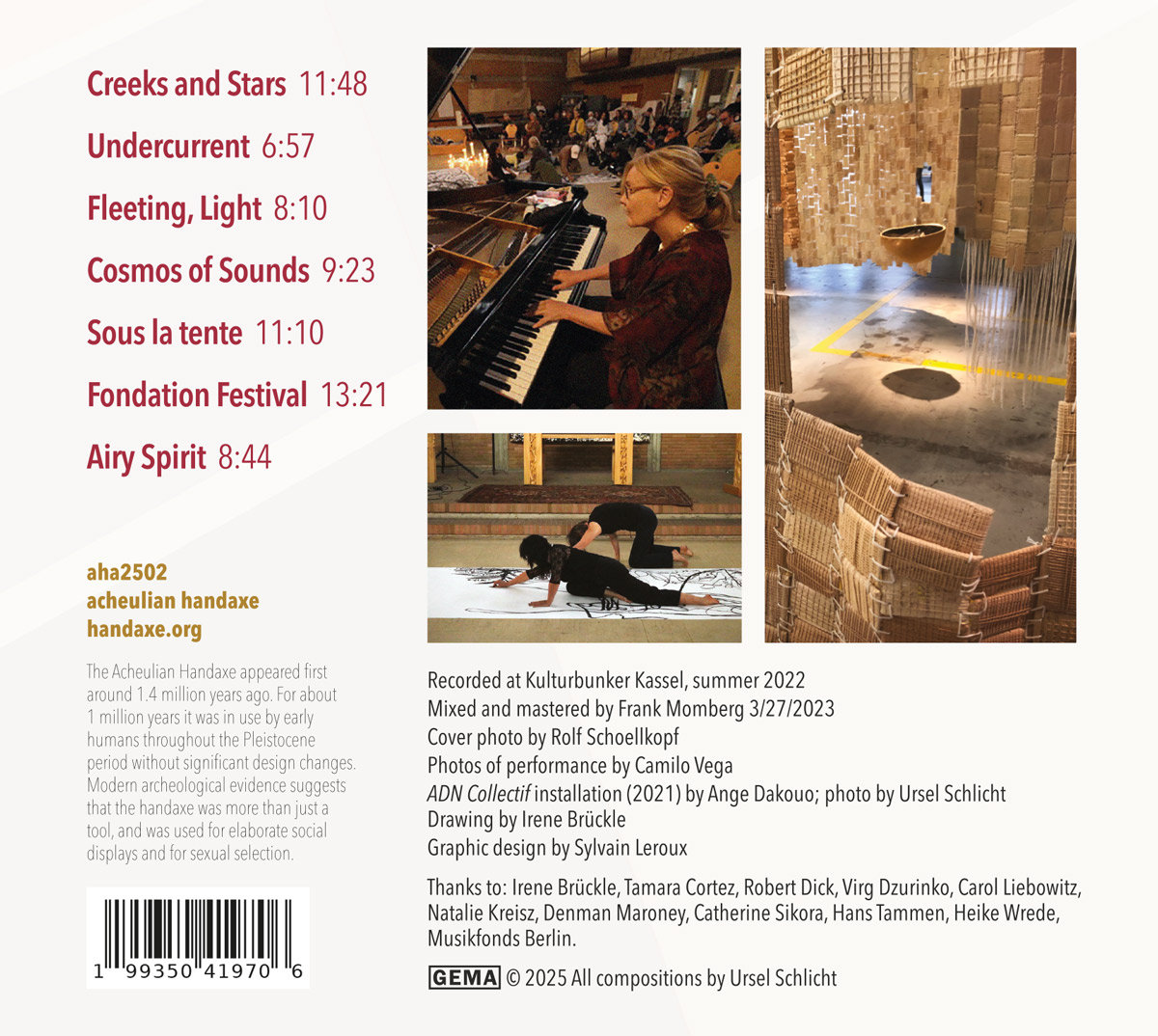 Creeks and Stars 11:48

Undercurrent 6:57

Fleeting, Light 8:10

Cosmos of Sounds 9:23

Sous la tente 11:10

Fondation Festival 13:21

Airy Spirit 8:44

aha2502
acheulian handaxe
handaxe.org

The Acheulian Handaxe appeared first around 1.4 million years ago. For about 1 million years it was in use by early humans throughout the Pleistocene period without significant design changes. Modern archeological evidence suggests that the handaxe was more than just a tool, and was used for elaborate social displays and for sexual selection.

1 99350 41970 6

Recorded at Kulturbunker Kassel, summer 2022
Mixed and mastered by Frank Momberg 3/27/2023
Cover photo by Rolf Schoellkopf
Photos of performance by Camilo Vega
ADN Collectif installation (2021) by Ange Dakouo; photo by Ursel Schlicht
Drawing by Irene Brückle
Graphic design by Sylvain Leroux

Thanks to: Irene Brückle, Tamara Cortez, Robert Dick, Virg Dzurinko, Carol Liebowitz, Natalie Kreisz, Denman Maroney, Catherine Sikora, Hans Tammen, Heike Wrede, Musikfonds Berlin.

GEMA © 2025 All compositions by Ursel Schlicht